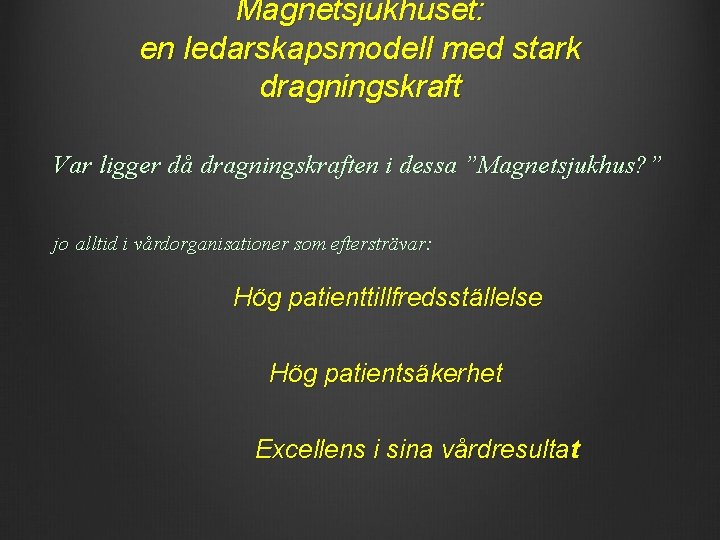 Magnetsjukhuset:
en ledarskapsmodell med stark dragningskraft

Var ligger då dragningskraften i dessa "Magnetsjukhus?"

jo alltid i vårdorganisationer som eftersträvar:

Hög patienttillfredsställelse

Hög patientsäkerhet

Excellens i sina vårdresultat